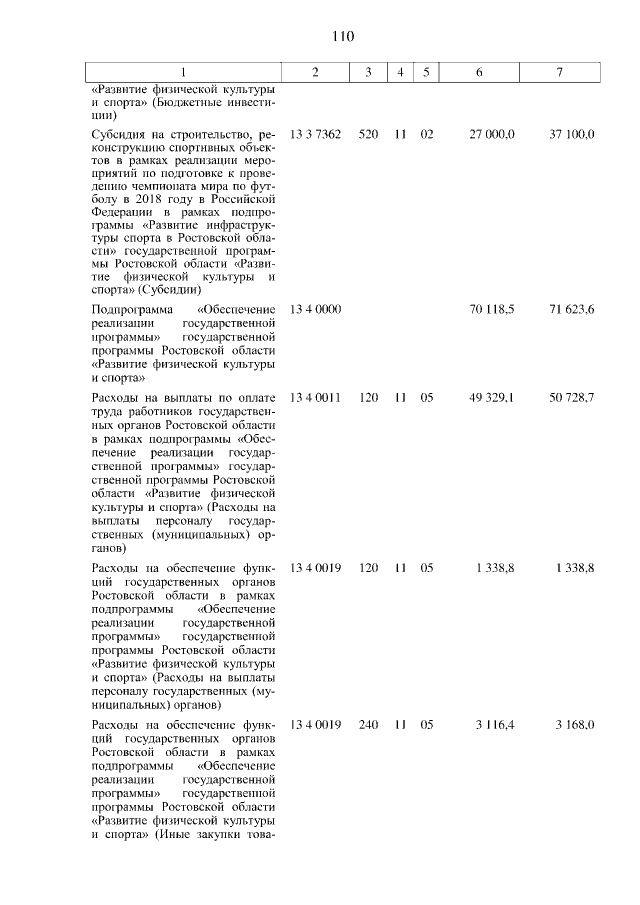 110

| 1 | 2 | 3 | 4 | 5 | 6 | 7 |
|---|---|---|---|---|---|---|
| «Развитие физической культуры и спорта» (Бюджетные инвестиции) | | | | | | |
| Субсидия на строительство, реконструкцию спортивных объектов в рамках реализации мероприятий по подготовке к проведению чемпионата мира по футболу в 2018 году в Российской Федерации в рамках подпрограммы «Развитие инфраструктуры спорта в Ростовской области» государственной программы Ростовской области «Развитие физической культуры и спорта» (Субсидии) | 13 3 7362 | 520 | 11 | 02 | 27 000,0 | 37 100,0 |
| Подпрограмма «Обеспечение реализации государственной программы» государственной программы Ростовской области «Развитие физической культуры и спорта» | 13 4 0000 | | | | 70 118,5 | 71 623,6 |
| Расходы на выплаты по оплате труда работников государственных органов Ростовской области в рамках подпрограммы «Обеспечение реализации государственной программы» государственной программы Ростовской области «Развитие физической культуры и спорта» (Расходы на выплаты персоналу государственных (муниципальных) органов) | 13 4 0011 | 120 | 11 | 05 | 49 329,1 | 50 728,7 |
| Расходы на обеспечение функций государственных органов Ростовской области в рамках подпрограммы «Обеспечение реализации государственной программы» государственной программы Ростовской области «Развитие физической культуры и спорта» (Расходы на выплаты персоналу государственных (муниципальных) органов) | 13 4 0019 | 120 | 11 | 05 | 1 338,8 | 1 338,8 |
| Расходы на обеспечение функций государственных органов Ростовской области в рамках подпрограммы «Обеспечение реализации государственной программы» государственной программы Ростовской области «Развитие физической культуры и спорта» (Иные закупки това- | 13 4 0019 | 240 | 11 | 05 | 3 116,4 | 3 168,0 |